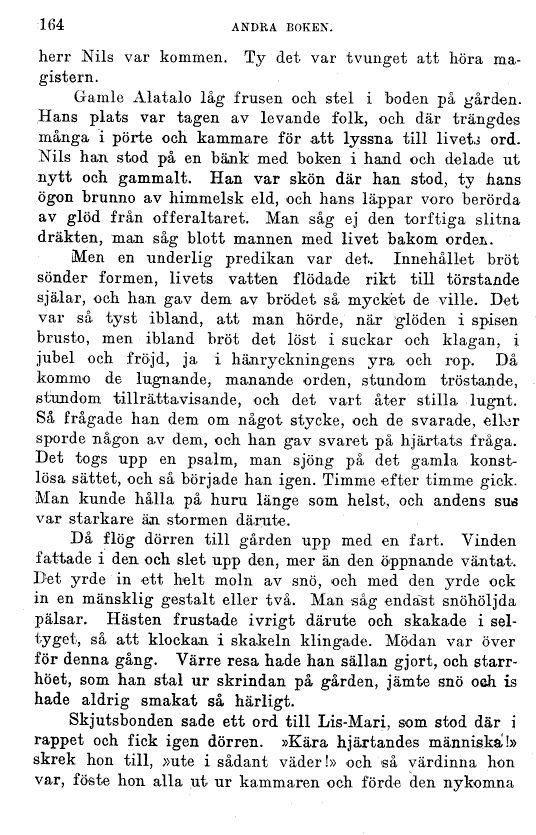 164 ANDRA BOKEN.

herr Nils var kommen. Ty det var tvunget att höra magistern.

Gamle Alatalo låg frusen och stel i boden på gården. Hans plats var tagen av levande folk, och där trängdes många i pörte och kammare för att lyssna till livets ord. Nils han stod på en bänk med boken i hand och delade ut nytt och gammalt. Han var skön där han stod, ty hans ögon brunno av himmelsk eld, och hans läppar voro berörda av glöd från offeraltaret. Man såg ej den torftiga slitna dräkten, man såg blott mannen med livet bakom orden.

Men en underlig predikan var det. Innehållet bröt sönder formen, livets vatten flödade rikt till törstande själar, och han gav dem av brödet så mycket de ville. Det var så tyst ibland, att man hörde, när glöden i spisen brusto, men ibland bröt det löst i suckar och klagan, i jubel och fröjd, ja i hänryckningens yra och rop. Då kommo de lugnande, manande orden, stundom tröstande, stundom tillrättavisande, och det vart åter stilla lugnt. Så frågade han dem om något stycke, och de svarade, eller sporde någon av dem, och han gav svaret på hjärtats fråga. Det togs upp en psalm, man sjöng på det gamla konstlösa sättet, och så började han igen. Timme efter timme gick. Man kunde hålla på huru länge som helst, och andens sus var starkare än stormen därute.

Då flög dörren till gården upp med en fart. Vinden fattade i den och slet upp den, mer än den öppnande väntat. Det yrde in ett helt moln av snö, och med den yrde ock in en mänsklig gestalt eller två. Man såg endast snöhöljda pälsar. Hästen frustade ivrigt därute och skakade i seltyget, så att klockan i skakeln klingade. Mödan var över för denna gång. Värre resa hade han sällan gjort, och starrhöet, som han stal ur skrindan på gården, jämte snö och is hade aldrig smakat så härligt.

Skjutsbonden sade ett ord till Lis-Mari, som stod där i rappet och fick igen dörren. »Kära hjärtandes människa!» skrek hon till, »ute i sådant väder!» och så värdinna hon var, föste hon alla ut ur kammaren och förde den nykomna